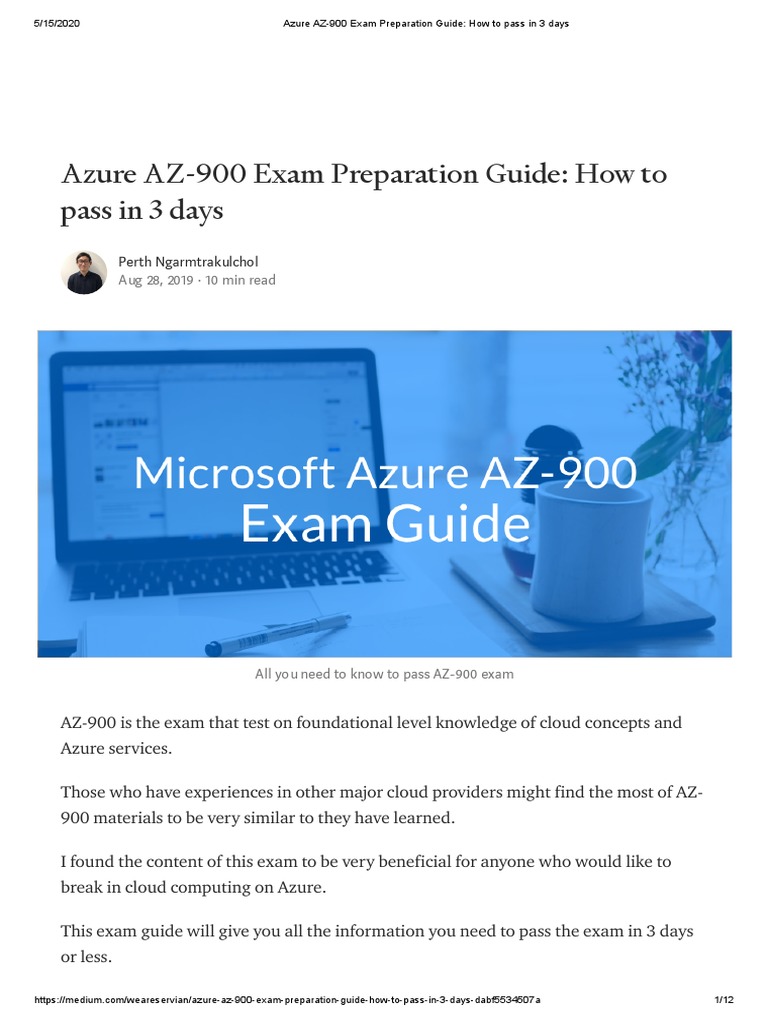 5/15/2020 Azure AZ-900 Exam Preparation Guide: How to pass in 3 days

Azure AZ-900 Exam Preparation Guide: How to pass in 3 days

Perth Ngarmtrakulchol
Aug 28, 2019 · 10 min read

Microsoft Azure AZ-900
Exam Guide

All you need to know to pass AZ-900 exam

AZ-900 is the exam that test on foundational level knowledge of cloud concepts and Azure services.

Those who have experiences in other major cloud providers might find the most of AZ-900 materials to be very similar to they have learned.

I found the content of this exam to be very beneficial for anyone who would like to break in cloud computing on Azure.

This exam guide will give you all the information you need to pass the exam in 3 days or less.

https://medium.com/weareservian/azure-az-900-exam-preparation-guide-how-to-pass-in-3-days-dabf5534507a 1/12